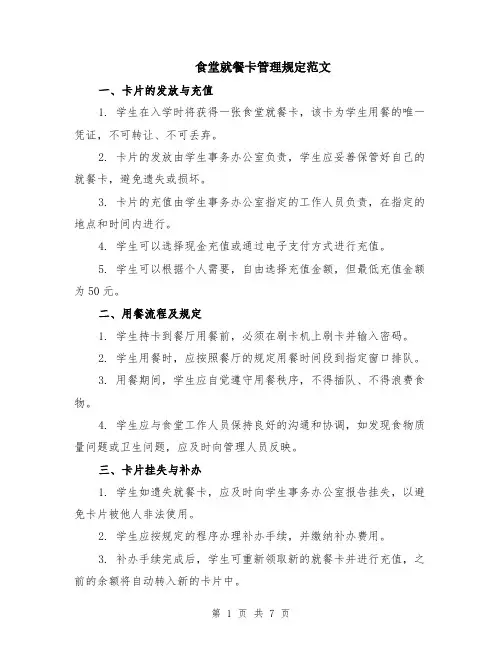 食堂就餐卡管理规定范文

一、卡片的发放与充值

1. 学生在入学时将获得一张食堂就餐卡，该卡为学生用餐的唯一凭证，不可转让、不可丢弃。

2. 卡片的发放由学生事务办公室负责，学生应妥善保管好自己的就餐卡，避免遗失或损坏。

3. 卡片的充值由学生事务办公室指定的工作人员负责，在指定的地点和时间内进行。

4. 学生可以选择现金充值或通过电子支付方式进行充值。

5. 学生可以根据个人需要，自由选择充值金额，但最低充值金额为50元。

二、用餐流程及规定

1. 学生持卡到餐厅用餐前，必须在刷卡机上刷卡并输入密码。

2. 学生用餐时，应按照餐厅的规定用餐时间段到指定窗口排队。

3. 用餐期间，学生应自觉遵守用餐秩序，不得插队、不得浪费食物。

4. 学生应与食堂工作人员保持良好的沟通和协调，如发现食物质量问题或卫生问题，应及时向管理人员反映。

三、卡片挂失与补办

1. 学生如遗失就餐卡，应及时向学生事务办公室报告挂失，以避免卡片被他人非法使用。

2. 学生应按规定的程序办理补办手续，并缴纳补办费用。

3. 补办手续完成后，学生可重新领取新的就餐卡并进行充值，之前的余额将自动转入新的卡片中。

第 1 页 共 7 页